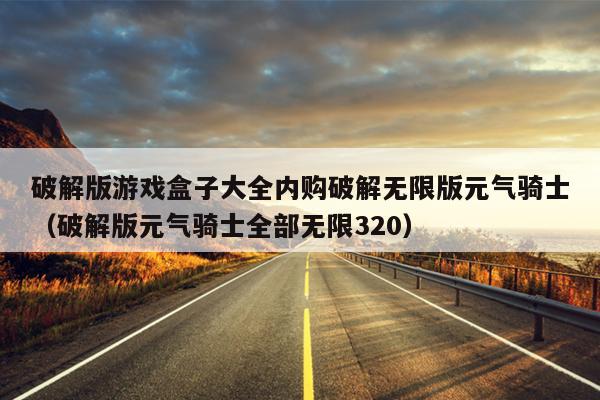 破解版游戏盒子大全内购破解无限版元气骑士（破解版元气骑士全部无限320）